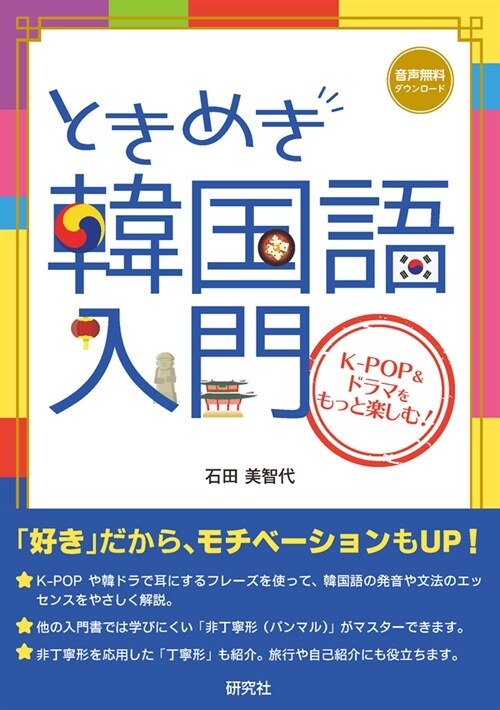 音声無料
ダウンロード

ときめき
韓国語
入門

K-POP&
ドラマを
もっと楽しむ!

石田 美智代

「好き」だから、モチベーションもUP!

K-POP や韓ドラで耳にするフレーズを使って、韓国語の発音や文法のエッセンスをやさしく解説。

他の入門書では学びにくい「非丁寧形(パンマル)」がマスターできます。

非丁寧形を応用した「丁寧形」も紹介。旅行や自己紹介にも役立ちます。

研究社